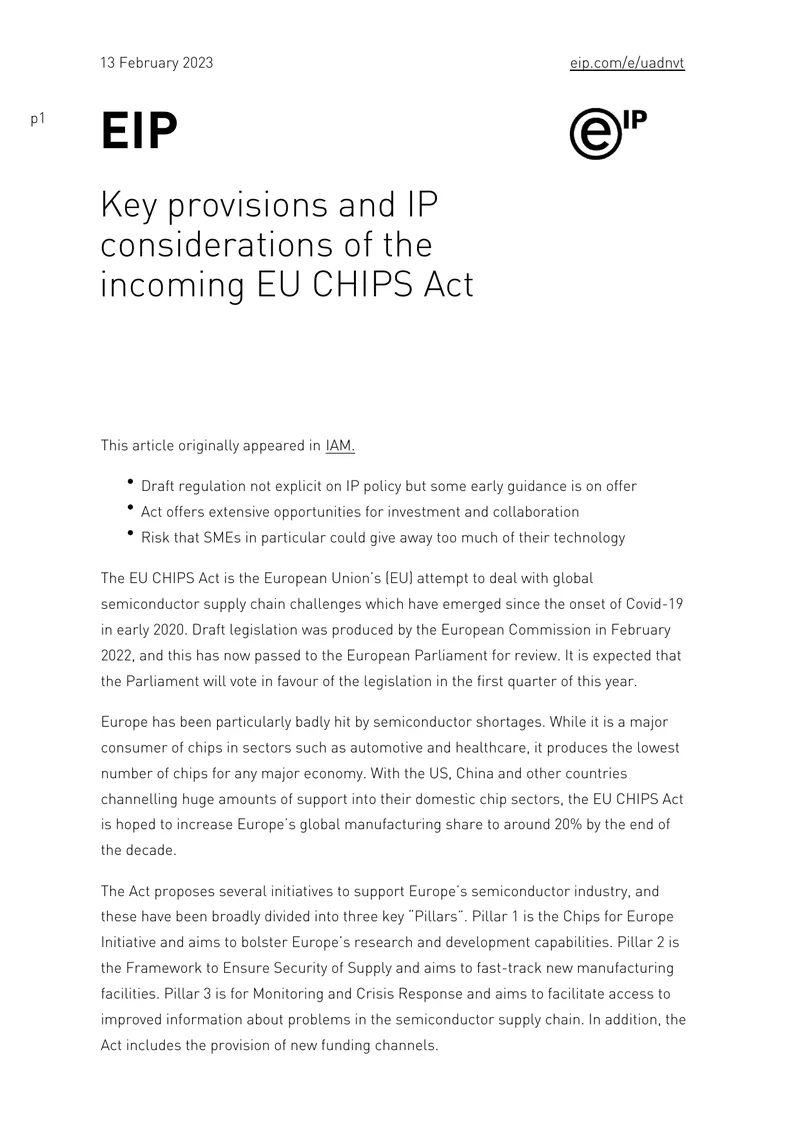 13 February 2023

eip.com/e/uadnvt

p1

EIP

eIP

Key provisions and IP considerations of the incoming EU CHIPS Act

This article originally appeared in IAM.

• Draft regulation not explicit on IP policy but some early guidance is on offer
• Act offers extensive opportunities for investment and collaboration
• Risk that SMEs in particular could give away too much of their technology

The EU CHIPS Act is the European Union's (EU) attempt to deal with global semiconductor supply chain challenges which have emerged since the onset of Covid-19 in early 2020. Draft legislation was produced by the European Commission in February 2022, and this has now passed to the European Parliament for review. It is expected that the Parliament will vote in favour of the legislation in the first quarter of this year.

Europe has been particularly badly hit by semiconductor shortages. While it is a major consumer of chips in sectors such as automotive and healthcare, it produces the lowest number of chips for any major economy. With the US, China and other countries channelling huge amounts of support into their domestic chip sectors, the EU CHIPS Act is hoped to increase Europe's global manufacturing share to around 20% by the end of the decade.

The Act proposes several initiatives to support Europe's semiconductor industry, and these have been broadly divided into three key "Pillars". Pillar 1 is the Chips for Europe Initiative and aims to bolster Europe's research and development capabilities. Pillar 2 is the Framework to Ensure Security of Supply and aims to fast-track new manufacturing facilities. Pillar 3 is for Monitoring and Crisis Response and aims to facilitate access to improved information about problems in the semiconductor supply chain. In addition, the Act includes the provision of new funding channels.